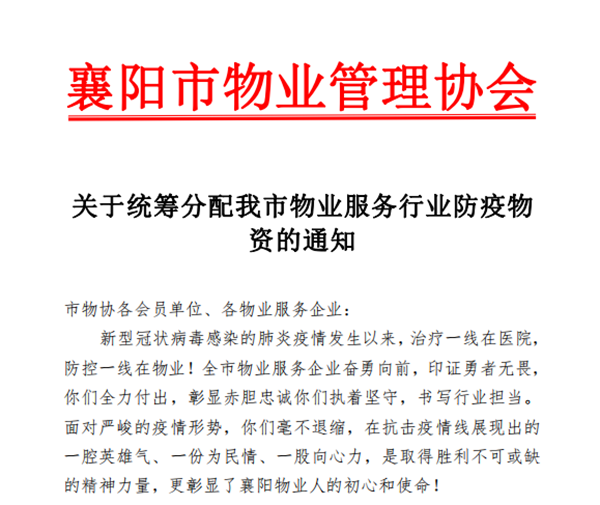 襄阳市物业管理协会

关于统筹分配我市物业服务行业防疫物资的通知

市物协各会员单位、各物业服务企业：

新型冠状病毒感染的肺炎疫情发生以来，治疗一线在医院，防控一线在物业！全市物业服务企业奋勇向前，印证勇者无畏，你们全力付出，彰显赤胆忠诚你们执着坚守，书写行业担当。面对严峻的疫情形势，你们毫不退缩，在抗击疫情线展现出的一腔英雄气、一份为民情、一股向心力，是取得胜利不可或缺的精神力量，更彰显了襄阳物业人的初心和使命！